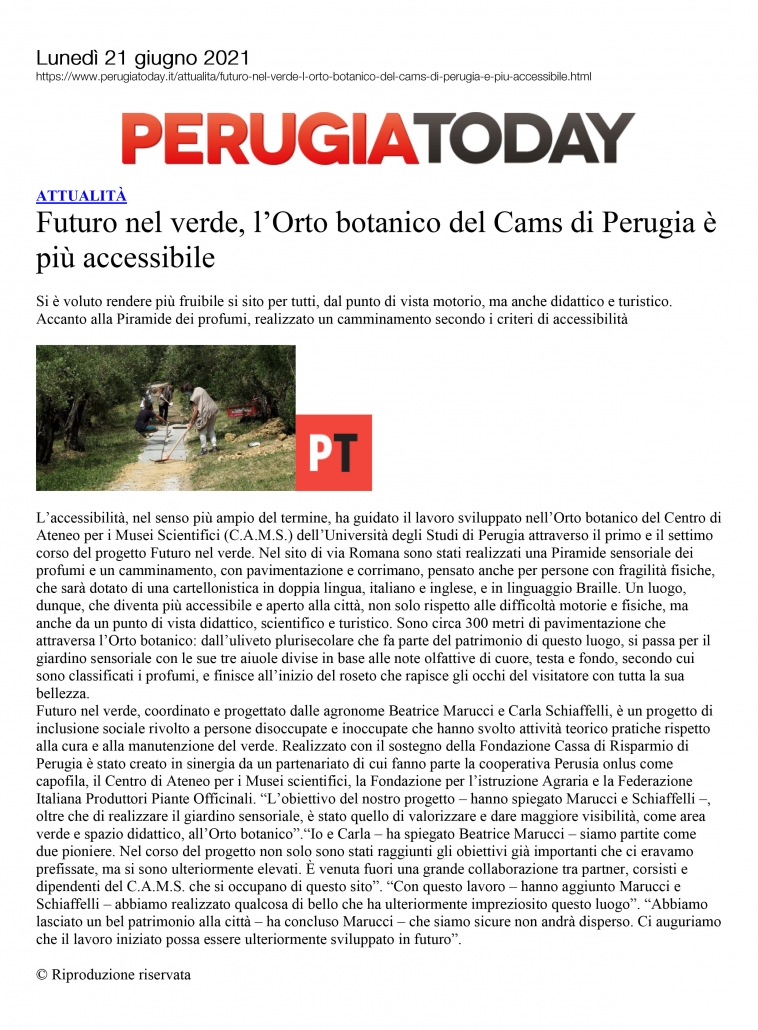 Lunedì 21 giugno 2021
https://www.perugiatoday.it/attualita/futuro-nel-verde-l-orto-botanico-del-cams-di-perugia-e-piu-accessibile.html

PERUGIATODAY

ATTUALITÀ

Futuro nel verde, l'Orto botanico del Cams di Perugia è più accessibile

Si è voluto rendere più fruibile si sito per tutti, dal punto di vista motorio, ma anche didattico e turistico. Accanto alla Piramide dei profumi, realizzato un camminamento secondo i criteri di accessibilità

PT

L'accessibilità, nel senso più ampio del termine, ha guidato il lavoro sviluppato nell'Orto botanico del Centro di Ateneo per i Musei Scientifici (C.A.M.S.) dell'Università degli Studi di Perugia attraverso il primo e il settimo corso del progetto Futuro nel verde. Nel sito di via Romana sono stati realizzati una Piramide sensoriale dei profumi e un camminamento, con pavimentazione e corrimano, pensato anche per persone con fragilità fisiche, che sarà dotato di una cartellonistica in doppia lingua, italiano e inglese, e in linguaggio Braille. Un luogo, dunque, che diventa più accessibile e aperto alla città, non solo rispetto alle difficoltà motorie e fisiche, ma anche da un punto di vista didattico, scientifico e turistico. Sono circa 300 metri di pavimentazione che attraversa l'Orto botanico: dall'uliveto plurisecolare che fa parte del patrimonio di questo luogo, si passa per il giardino sensoriale con le sue tre aiuole divise in base alle note olfattive di cuore, testa e fondo, secondo cui sono classificati i profumi, e finisce all'inizio del roseto che rapisce gli occhi del visitatore con tutta la sua bellezza.
Futuro nel verde, coordinato e progettato dalle agronome Beatrice Marucci e Carla Schiaffelli, è un progetto di inclusione sociale rivolto a persone disoccupate e inoccupate che hanno svolto attività teorico pratiche rispetto alla cura e alla manutenzione del verde. Realizzato con il sostegno della Fondazione Cassa di Risparmio di Perugia è stato creato in sinergia da un partenariato di cui fanno parte la cooperativa Perusia onlus come capofila, il Centro di Ateneo per i Musei scientifici, la Fondazione per l'istruzione Agraria e la Federazione Italiana Produttori Piante Officinali. "L'obiettivo del nostro progetto – hanno spiegato Marucci e Schiaffelli –, oltre che di realizzare il giardino sensoriale, è stato quello di valorizzare e dare maggiore visibilità, come area verde e spazio didattico, all'Orto botanico"."Io e Carla – ha spiegato Beatrice Marucci – siamo partite come due pioniere. Nel corso del progetto non solo sono stati raggiunti gli obiettivi già importanti che ci eravamo prefissate, ma si sono ulteriormente elevati. È venuta fuori una grande collaborazione tra partner, corsisti e dipendenti del C.A.M.S. che si occupano di questo sito". "Con questo lavoro – hanno aggiunto Marucci e Schiaffelli – abbiamo realizzato qualcosa di bello che ha ulteriormente impreziosito questo luogo". "Abbiamo lasciato un bel patrimonio alla città – ha concluso Marucci – che siamo sicure non andrà disperso. Ci auguriamo che il lavoro iniziato possa essere ulteriormente sviluppato in futuro".

© Riproduzione riservata